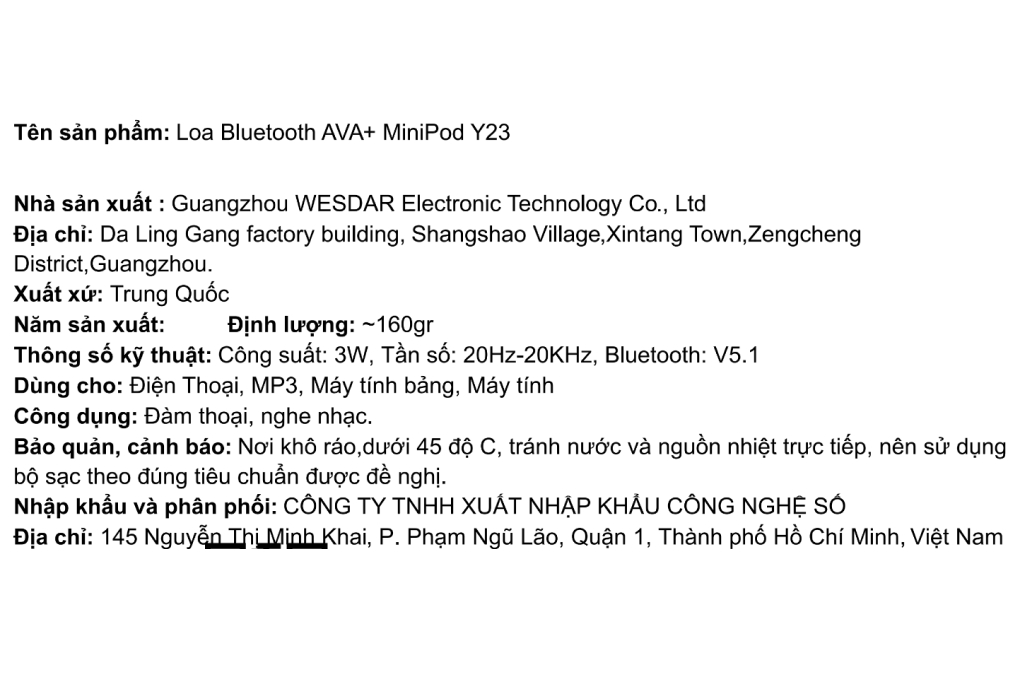 Tên sản phẩm: Loa Bluetooth AVA+ MiniPod Y23

Nhà sản xuất : Guangzhou WESDAR Electronic Technology Co., Ltd
Địa chỉ: Da Ling Gang factory building, Shangshao Village,Xintang Town,Zengcheng District,Guangzhou.
Xuất xứ: Trung Quốc
Năm sản xuất:    Định lượng: ~160gr
Thông số kỹ thuật: Công suất: 3W, Tần số: 20Hz-20KHz, Bluetooth: V5.1
Dùng cho: Điện Thoại, MP3, Máy tính bảng, Máy tính
Công dụng: Đàm thoại, nghe nhạc.
Bảo quản, cảnh báo: Nơi khô ráo,dưới 45 độ C, tránh nước và nguồn nhiệt trực tiếp, nên sử dụng bộ sạc theo đúng tiêu chuẩn được đề nghị.
Nhập khẩu và phân phối: CÔNG TY TNHH XUẤT NHẬP KHẨU CÔNG NGHỆ SỐ
Địa chỉ: 145 Nguyễn Thị Minh Khai, P. Phạm Ngũ Lão, Quận 1, Thành phố Hồ Chí Minh, Việt Nam